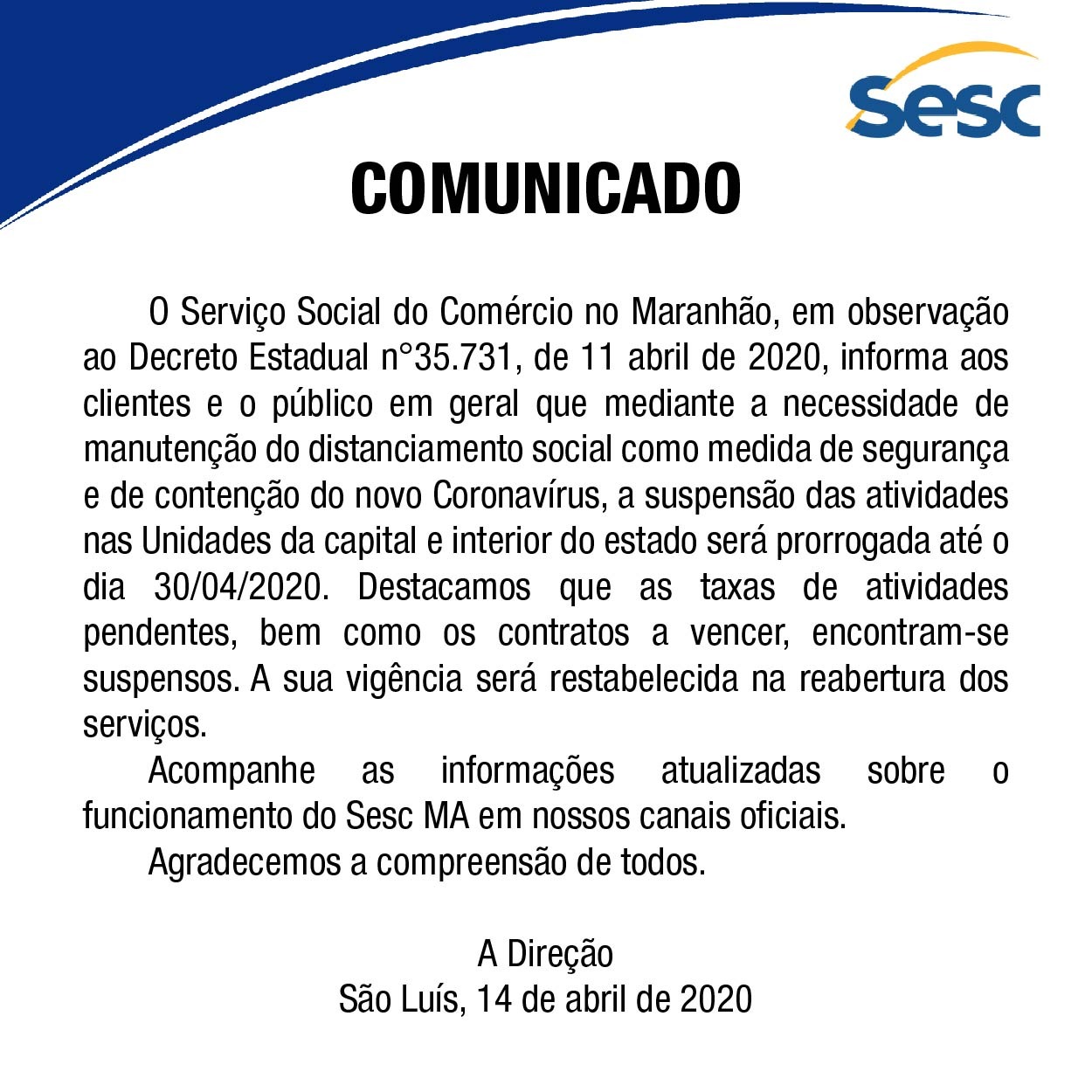 Sesc

COMUNICADO

O Serviço Social do Comércio no Maranhão, em observação ao Decreto Estadual n°35.731, de 11 abril de 2020, informa aos clientes e o público em geral que mediante a necessidade de manutenção do distanciamento social como medida de segurança e de contenção do novo Coronavírus, a suspensão das atividades nas Unidades da capital e interior do estado será prorrogada até o dia 30/04/2020. Destacamos que as taxas de atividades pendentes, bem como os contratos a vencer, encontram-se suspensos. A sua vigência será restabelecida na reabertura dos serviços.

Acompanhe as informações atualizadas sobre o funcionamento do Sesc MA em nossos canais oficiais.

Agradecemos a compreensão de todos.

A Direção
São Luís, 14 de abril de 2020